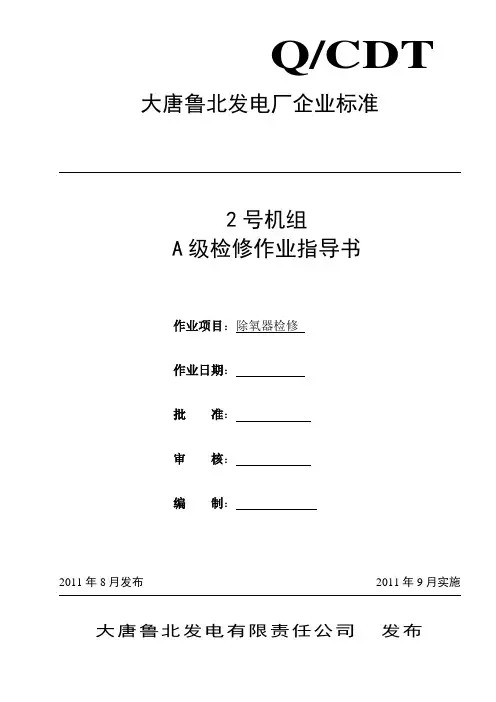 Q/CDT

大唐鲁北发电厂企业标准

2 号机组
A 级检修作业指导书

作业项目：除氧器检修

作业日期：

批　　准：

审　　核：

编　　制：

2011 年 8 月发布　　2011 年 9 月实施

大唐鲁北发电有限责任公司　发布